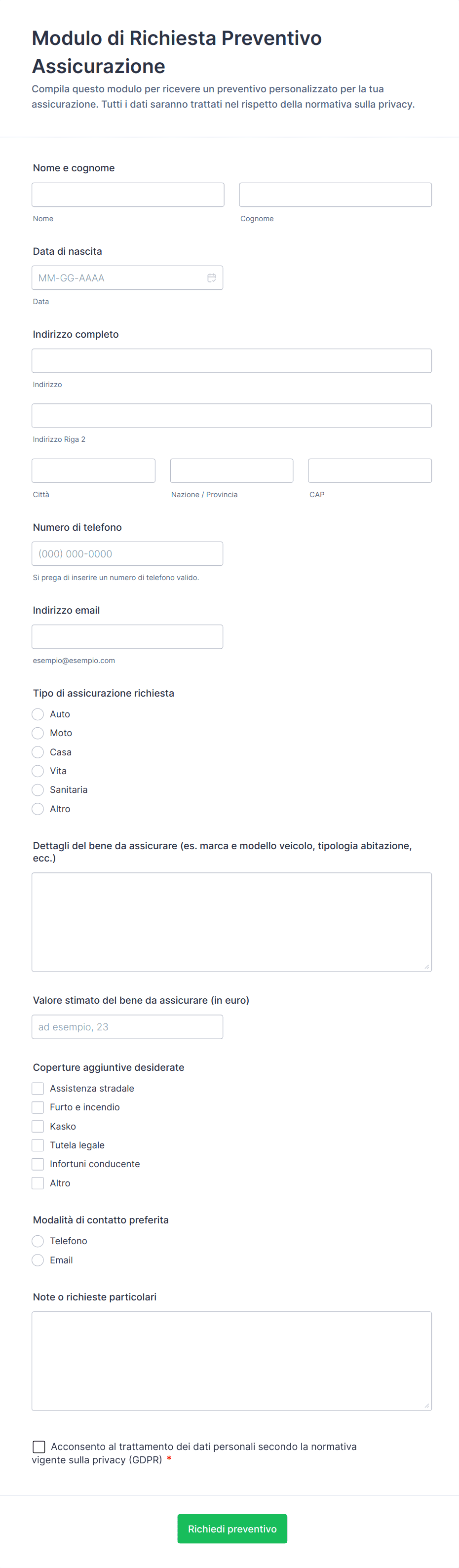 Modulo di Richiesta Preventivo Assicurazione

Compila questo modulo per ricevere un preventivo personalizzato per la tua assicurazione. Tutti i dati saranno trattati nel rispetto della normativa sulla privacy.

Nome e cognome

Nome

Cognome

Data di nascita

MM-GG-AAAA

Data

Indirizzo completo

Indirizzo

Indirizzo Riga 2

Città

Nazione / Provincia

CAP

Numero di telefono

(000) 000-0000

Si prega di inserire un numero di telefono valido.

Indirizzo email

esempio@esempio.com

Tipo di assicurazione richiesta

Auto
Moto
Casa
Vita
Sanitaria
Altro

Dettagli del bene da assicurare (es. marca e modello veicolo, tipologia abitazione, ecc.)

Valore stimato del bene da assicurare (in euro)

ad esempio, 23

Coperture aggiuntive desiderate

Assistenza stradale
Furto e incendio
Kasko
Tutela legale
Infortuni conducente
Altro

Modalità di contatto preferita

Telefono
Email

Note o richieste particolari

Acconsento al trattamento dei dati personali secondo la normativa vigente sulla privacy (GDPR) *

Richiedi preventivo